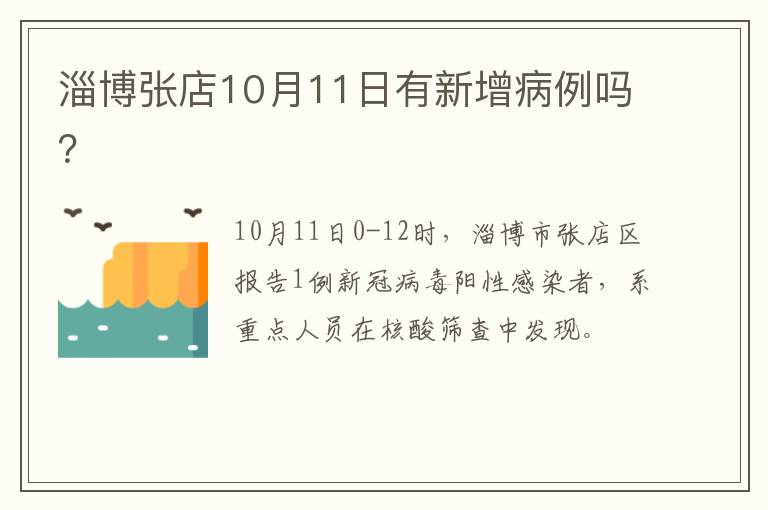 淄博张店10月11日有新增病例吗?

10月11日0-12时，淄博市张店区报告1例新冠病毒阳性感染者，系重点人员在核酸筛查中发现。